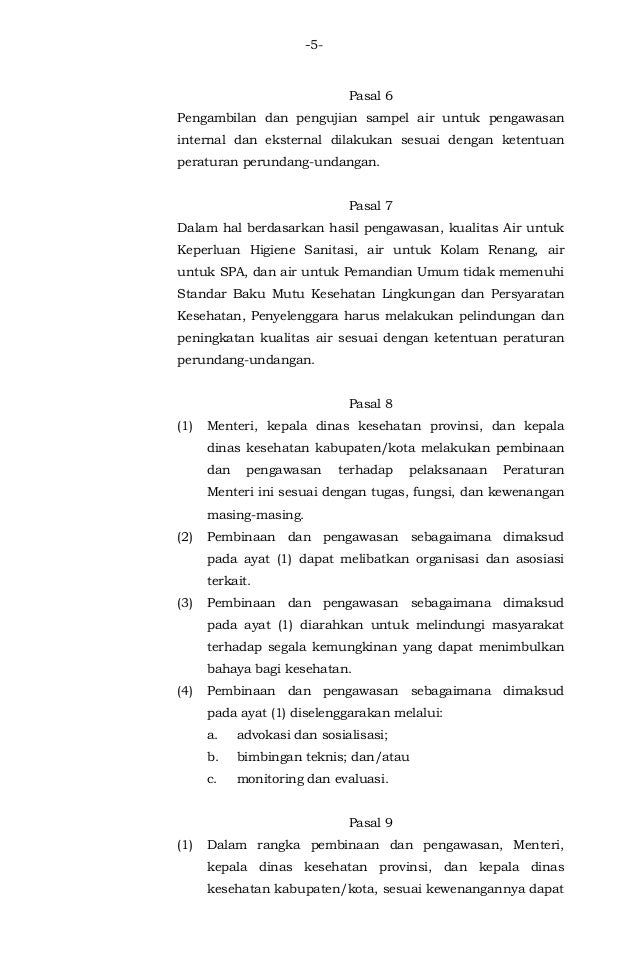 -5-

Pasal 6

Pengambilan dan pengujian sampel air untuk pengawasan internal dan eksternal dilakukan sesuai dengan ketentuan peraturan perundang-undangan.

Pasal 7

Dalam hal berdasarkan hasil pengawasan, kualitas Air untuk Keperluan Higiene Sanitasi, air untuk Kolam Renang, air untuk SPA, dan air untuk Pemandian Umum tidak memenuhi Standar Baku Mutu Kesehatan Lingkungan dan Persyaratan Kesehatan, Penyelenggara harus melakukan pelindungan dan peningkatan kualitas air sesuai dengan ketentuan peraturan perundang-undangan.

Pasal 8

(1) Menteri, kepala dinas kesehatan provinsi, dan kepala dinas kesehatan kabupaten/kota melakukan pembinaan dan pengawasan terhadap pelaksanaan Peraturan Menteri ini sesuai dengan tugas, fungsi, dan kewenangan masing-masing.

(2) Pembinaan dan pengawasan sebagaimana dimaksud pada ayat (1) dapat melibatkan organisasi dan asosiasi terkait.

(3) Pembinaan dan pengawasan sebagaimana dimaksud pada ayat (1) diarahkan untuk melindungi masyarakat terhadap segala kemungkinan yang dapat menimbulkan bahaya bagi kesehatan.

(4) Pembinaan dan pengawasan sebagaimana dimaksud pada ayat (1) diselenggarakan melalui:
a. advokasi dan sosialisasi;
b. bimbingan teknis; dan/atau
c. monitoring dan evaluasi.

Pasal 9

(1) Dalam rangka pembinaan dan pengawasan, Menteri, kepala dinas kesehatan provinsi, dan kepala dinas kesehatan kabupaten/kota, sesuai kewenangannya dapat